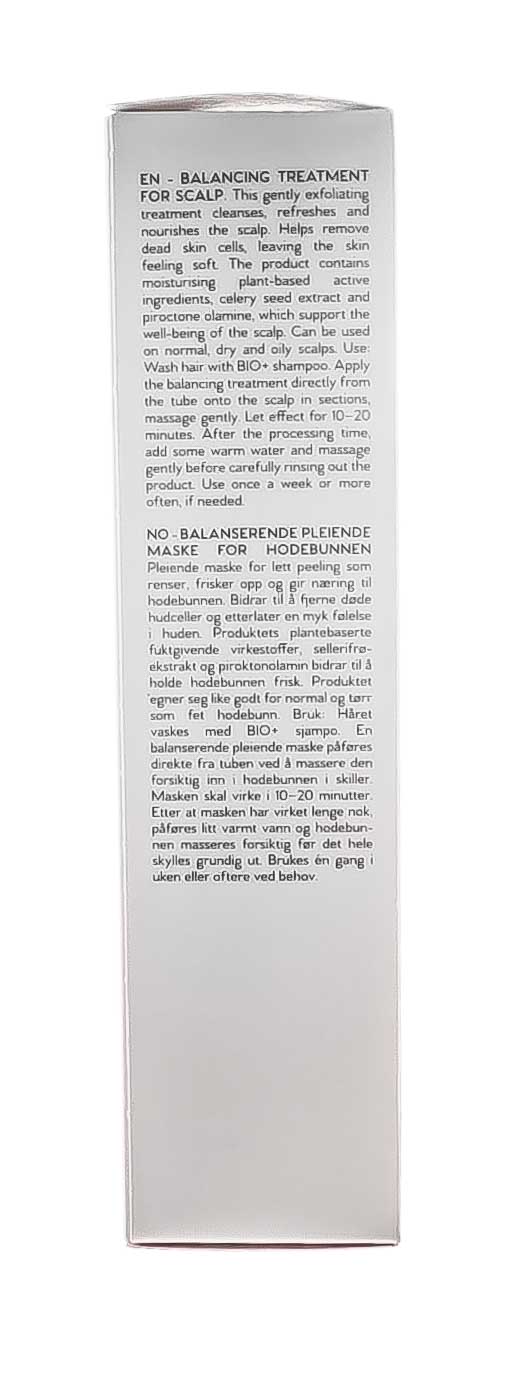 EN - BALANCING TREATMENT FOR SCALP. This gently exfoliating treatment cleanses, refreshes and nourishes the scalp. Helps remove dead skin cells, leaving the skin feeling soft. The product contains moisturising plant-based active ingredients, celery seed extract and piroctone olamine, which support the well-being of the scalp. Can be used on normal, dry and oily scalps. Use: Wash hair with BIO+ shampoo. Apply the balancing treatment directly from the tube onto the scalp in sections, massage gently. Let effect for 10–20 minutes. After the processing time, add some warm water and massage gently before carefully rinsing out the product. Use once a week or more often, if needed.

NO - BALANSERENDE PLEIENDE MASKE FOR HODEBUNNEN Pleiende maske for lett peeling som renser, frisker opp og gir næring til hodebunnen. Bidrar til å fjerne døde hudceller og etterlater en myk følelse i huden. Produktets plantebaserte fuktgivende virkestoffer, sellerifrøekstrakt og piroktonolamin bidrar til å holde hodebunnen frisk. Produktet egner seg like godt for normal og tørr som fet hodebunn. Bruk: Håret vaskes med BIO+ sjampo. En balanserende pleiende maske påføres direkte fra tuben ved å massere den forsiktig inn i hodebunnen i skiller. Masken skal virke i 10–20 minutter. Etter at masken har virket lenge nok, påføres litt varmt vann og hodebunnen masseres forsiktig før det hele skylles grundig ut. Brukes én gang i uken eller oftere ved behov.